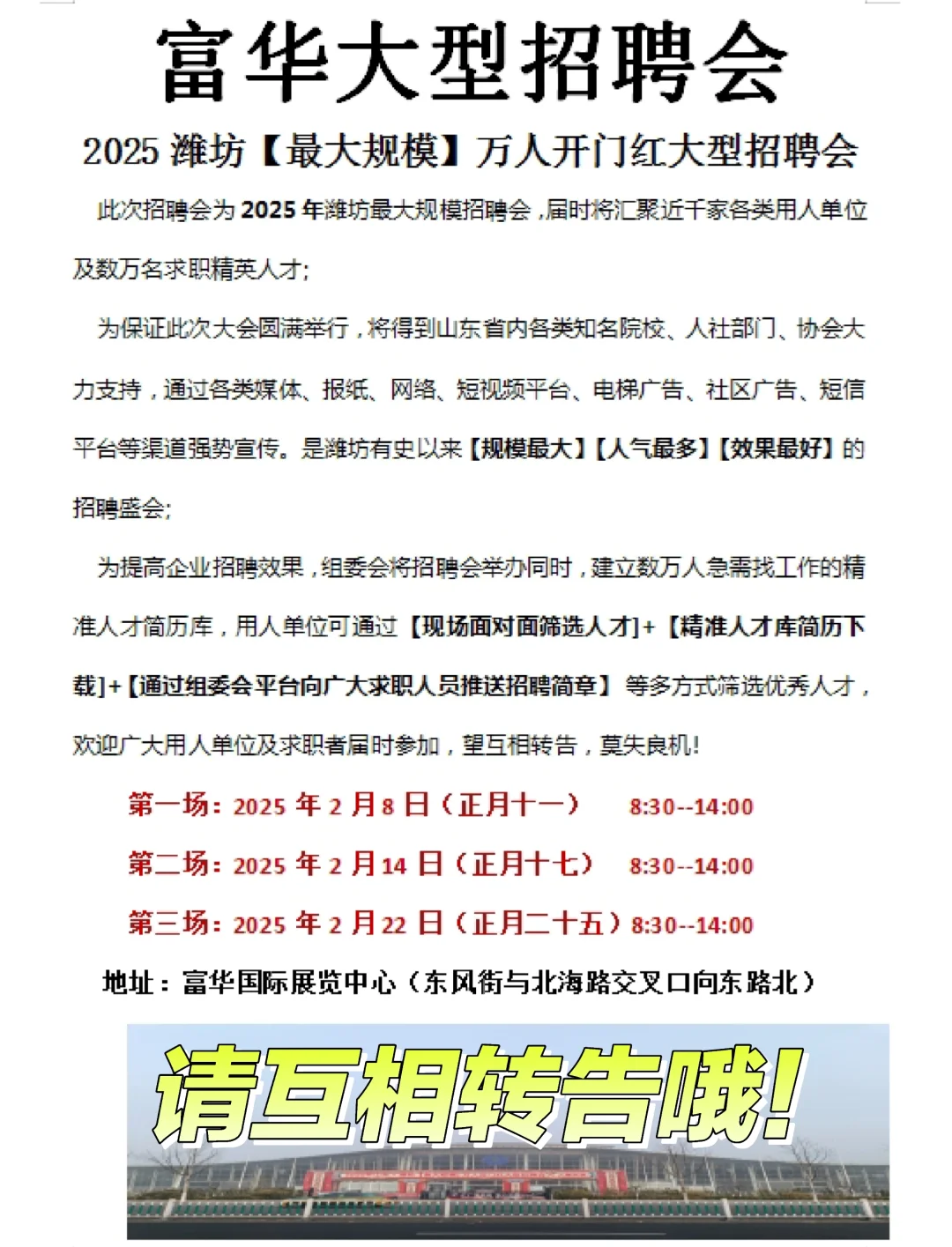 富华大型招聘会

2025 潍坊【最大规模】万人开门红大型招聘会

此次招聘会为 2025 年潍坊最大规模招聘会，届时将汇聚近千家各类用人单位及数万名求职精英人才；

为保证此次大会圆满举行，将得到山东省内各类知名院校、人社部门、协会大力支持，通过各类媒体、报纸、网络、短视频平台、电梯广告、社区广告、短信平台等渠道强势宣传。是潍坊有史以来【规模最大】【人气最多】【效果最好】的招聘盛会；

为提高企业招聘效果，组委会将招聘会举办同时，建立数万人急需找工作的精准人才简历库，用人单位可通过【现场面对面筛选人才】+【精准人才库简历下载】+【通过组委会平台向广大求职人员推送招聘简章】等多方式筛选优秀人才，欢迎广大用人单位及求职者届时参加，望互相转告，莫失良机！

第一场：2025 年 2 月 8 日（正月十一） 8:30--14:00

第二场：2025 年 2 月 14 日（正月十七） 8:30--14:00

第三场：2025 年 2 月 22 日（正月二十五）8:30--14:00

地址：富华国际展览中心（东风街与北海路交叉口向东路北）

请互相转告哦！